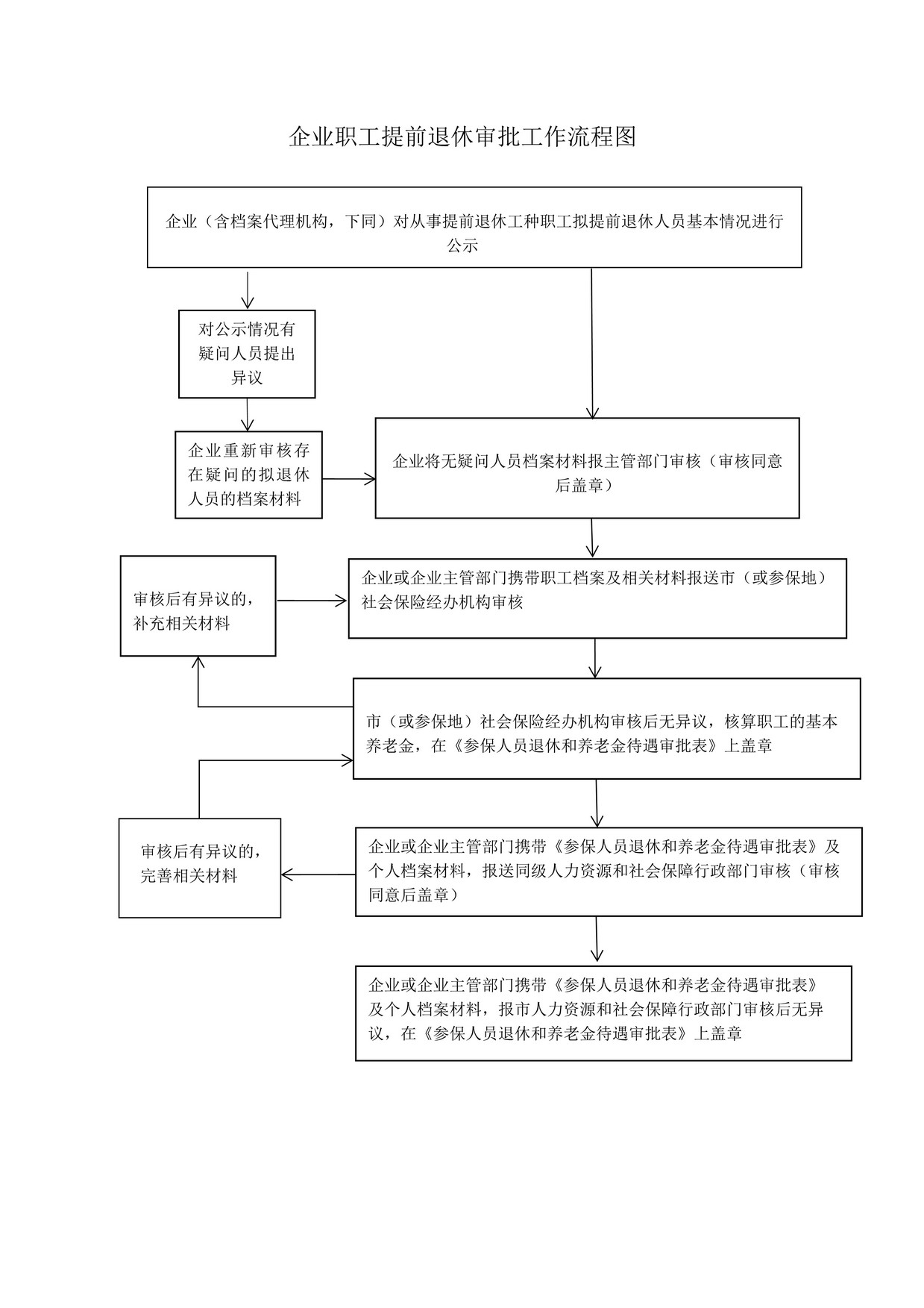 企业职工提前退休审批工作流程图

企业（含档案代理机构，下同）对从事提前退休工种职工拟提前退休人员基本情况进行公示

对公示情况有疑问人员提出异议

企业重新审核存在疑问的拟退休人员的档案材料

企业将无疑问人员档案材料报主管部门审核（审核同意后盖章）

审核后有异议的，补充相关材料

企业或企业主管部门携带职工档案及相关材料报送市（或参保地）社会保险经办机构审核

市（或参保地）社会保险经办机构审核后无异议，核算职工的基本养老金，在《参保人员退休和养老金待遇审批表》上盖章

审核后有异议的，完善相关材料

企业或企业主管部门携带《参保人员退休和养老金待遇审批表》及个人档案材料，报送同级人力资源和社会保障行政部门审核（审核同意后盖章）

企业或企业主管部门携带《参保人员退休和养老金待遇审批表》及个人档案材料，报市人力资源和社会保障行政部门审核后无异议，在《参保人员退休和养老金待遇审批表》上盖章